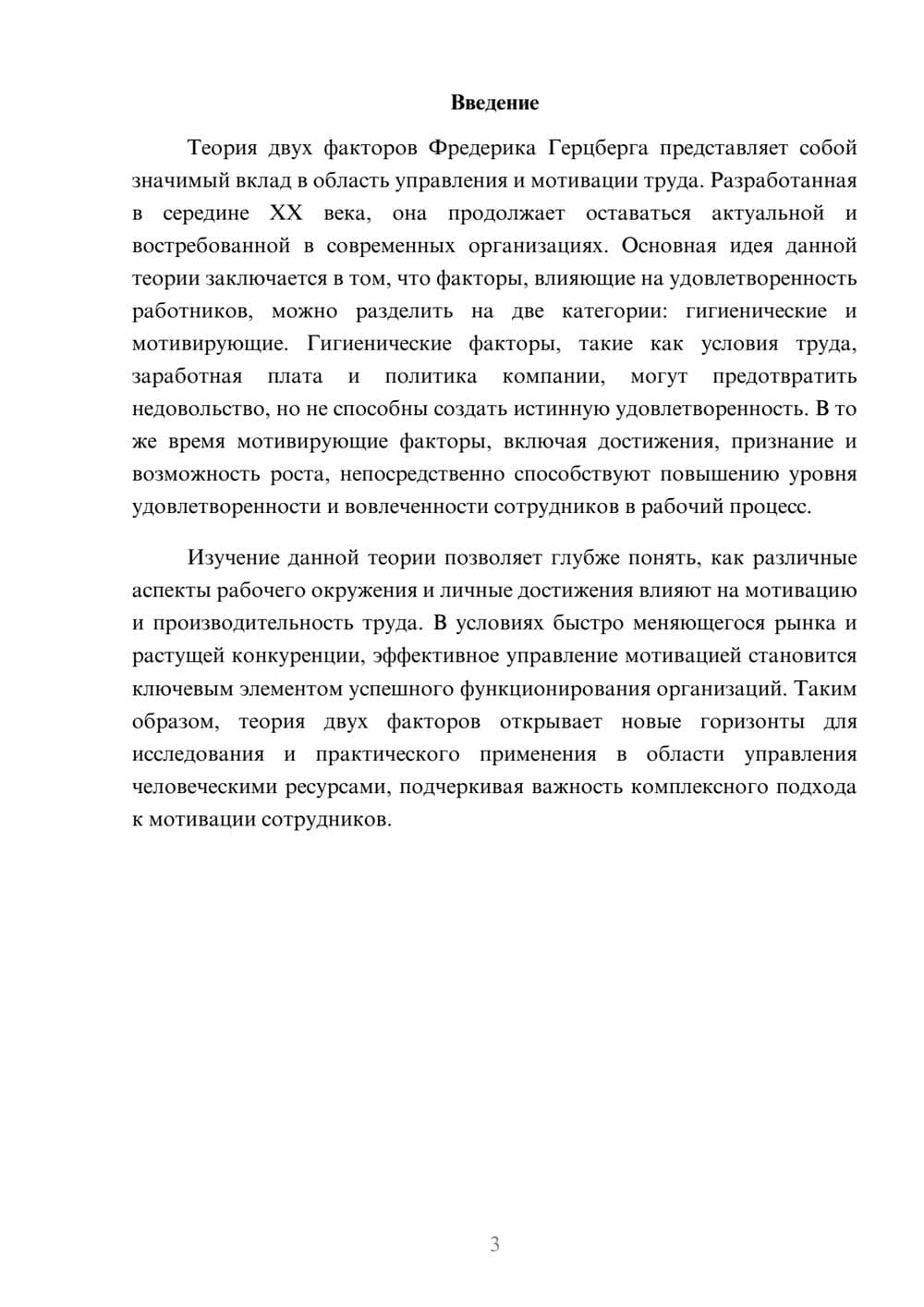 Введение

Теория двух факторов Фредерика Герцберга представляет собой значимый вклад в область управления и мотивации труда. Разработанная в середине XX века, она продолжает оставаться актуальной и востребованной в современных организациях. Основная идея данной теории заключается в том, что факторы, влияющие на удовлетворенность работников, можно разделить на две категории: гигиенические и мотивирующие. Гигиенические факторы, такие как условия труда, заработная плата и политика компании, могут предотвратить недовольство, но не способны создать истинную удовлетворенность. В то же время мотивирующие факторы, включая достижения, признание и возможность роста, непосредственно способствуют повышению уровня удовлетворенности и вовлеченности сотрудников в рабочий процесс.

Изучение данной теории позволяет глубже понять, как различные аспекты рабочего окружения и личные достижения влияют на мотивацию и производительность труда. В условиях быстро меняющегося рынка и растущей конкуренции, эффективное управление мотивацией становится ключевым элементом успешного функционирования организаций. Таким образом, теория двух факторов открывает новые горизонты для исследования и практического применения в области управления человеческими ресурсами, подчеркивая важность комплексного подхода к мотивации сотрудников.

3